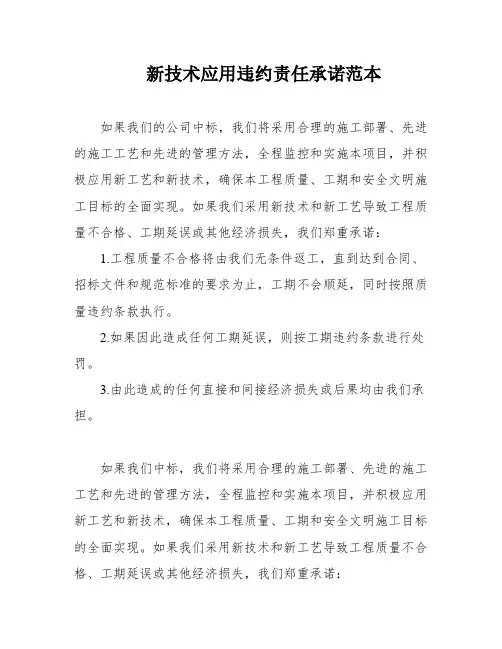 新技术应用违约责任承诺范本

如果我们的公司中标，我们将采用合理的施工部署、先进的施工工艺和先进的管理方法，全程监控和实施本项目，并积极应用新工艺和新技术，确保本工程质量、工期和安全文明施工目标的全面实现。如果我们采用新技术和新工艺导致工程质量不合格、工期延误或其他经济损失，我们郑重承诺：

1.工程质量不合格将由我们无条件返工，直到达到合同、招标文件和规范标准的要求为止，工期不会顺延，同时按照质量违约条款执行。

2.如果因此造成任何工期延误，则按工期违约条款进行处罚。

3.由此造成的任何直接和间接经济损失或后果均由我们承担。

如果我们中标，我们将采用合理的施工部署、先进的施工工艺和先进的管理方法，全程监控和实施本项目，并积极应用新工艺和新技术，确保本工程质量、工期和安全文明施工目标的全面实现。如果我们采用新技术和新工艺导致工程质量不合格、工期延误或其他经济损失，我们郑重承诺：